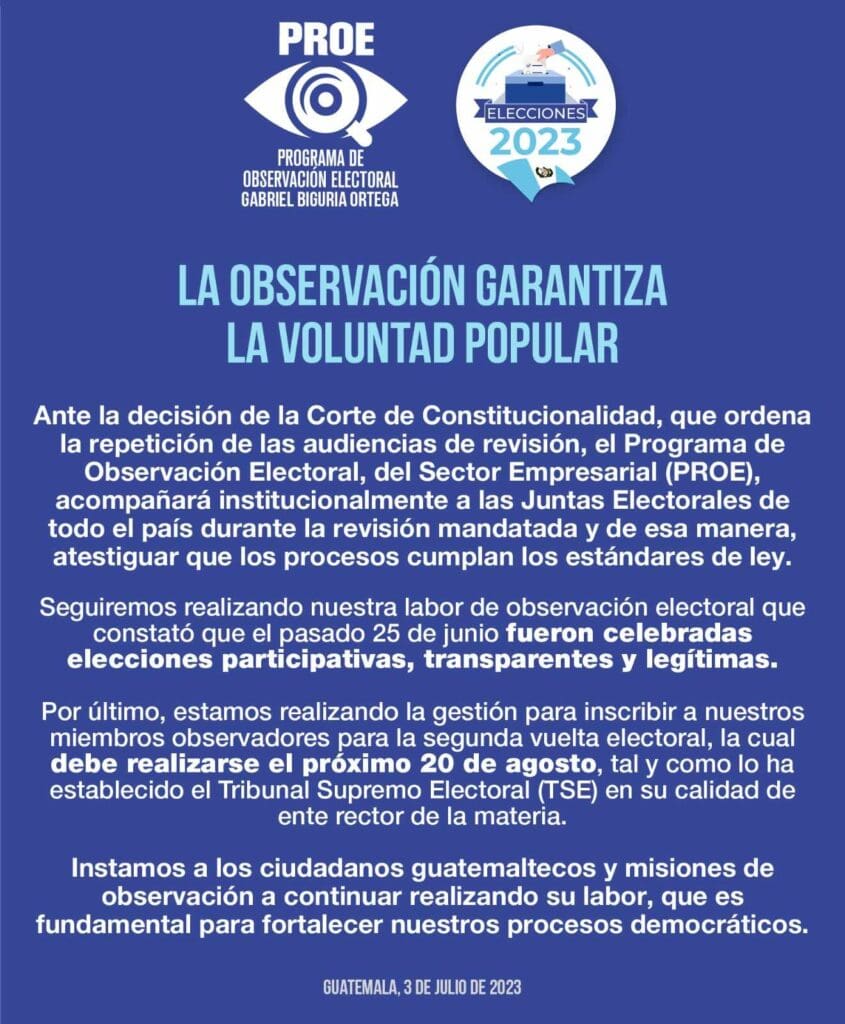 PROE

PROGRAMA DE OBSERVACIÓN ELECTORAL GABRIEL BIGURIA ORTEGA

ELECCIONES 2023

LA OBSERVACIÓN GARANTIZA LA VOLUNTAD POPULAR

Ante la decisión de la Corte de Constitucionalidad, que ordena la repetición de las audiencias de revisión, el Programa de Observación Electoral, del Sector Empresarial (PROE), acompañará institucionalmente a las Juntas Electorales de todo el país durante la revisión mandatada y de esa manera, atestiguar que los procesos cumplan los estándares de ley.

Seguiremos realizando nuestra labor de observación electoral que constató que el pasado 25 de junio fueron celebradas elecciones participativas, transparentes y legítimas.

Por último, estamos realizando la gestión para inscribir a nuestros miembros observadores para la segunda vuelta electoral, la cual debe realizarse el próximo 20 de agosto, tal y como lo ha establecido el Tribunal Supremo Electoral (TSE) en su calidad de ente rector de la materia.

Instamos a los ciudadanos guatemaltecos y misiones de observación a continuar realizando su labor, que es fundamental para fortalecer nuestros procesos democráticos.

GUATEMALA, 3 DE JULIO DE 2023